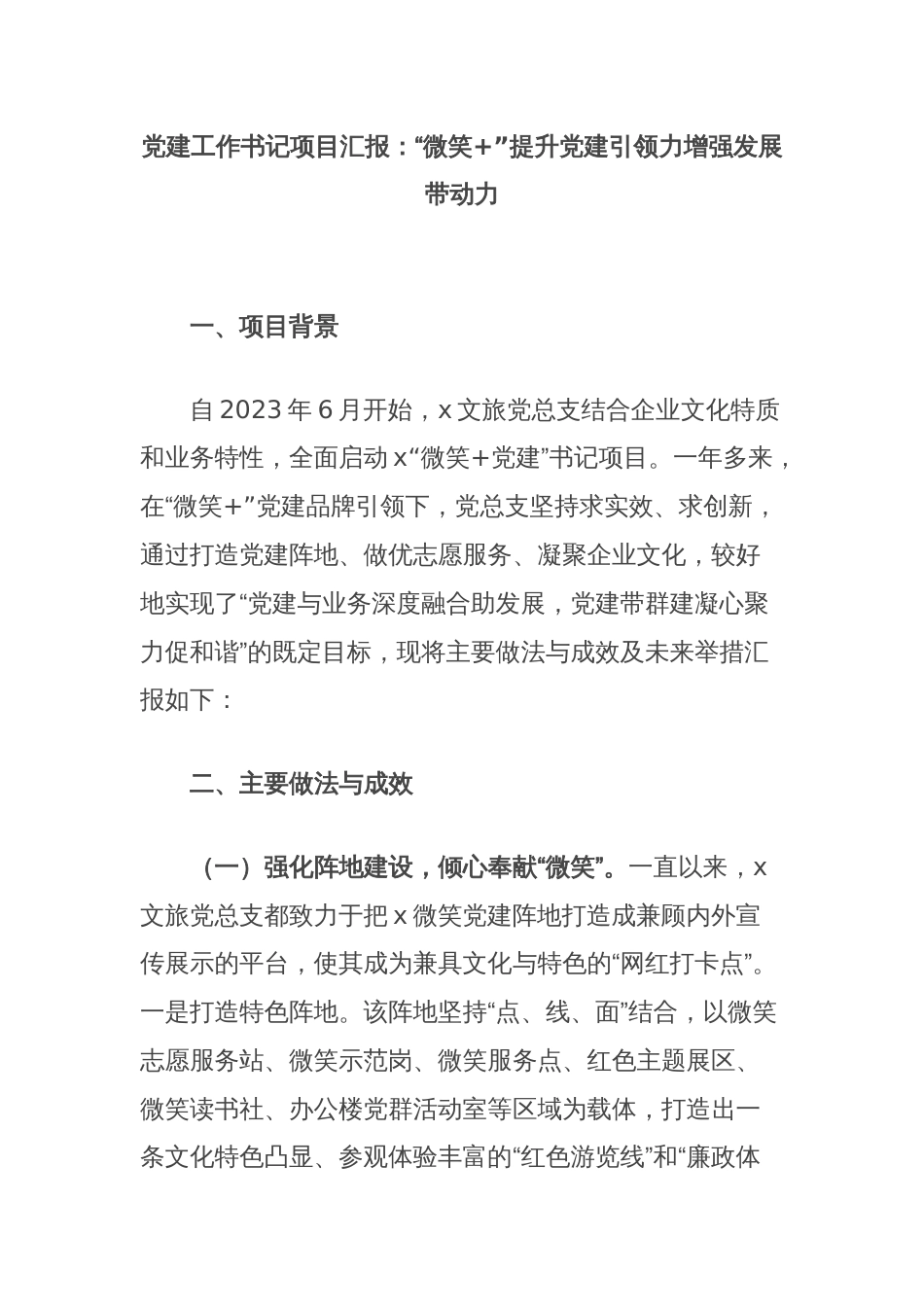 党建工作书记项目汇报：“微笑＋”提升党建引领力增强发展带动力

一、项目背景

自2023年6月开始，x文旅党总支结合企业文化特质和业务特性，全面启动x“微笑+党建”书记项目。一年多来，在“微笑＋”党建品牌引领下，党总支坚持求实效、求创新，通过打造党建阵地、做优志愿服务、凝聚企业文化，较好地实现了“党建与业务深度融合助发展，党建带群建凝心聚力促和谐”的既定目标，现将主要做法与成效及未来举措汇报如下：

二、主要做法与成效

（一）强化阵地建设，倾心奉献“微笑”。一直以来，x文旅党总支都致力于把x微笑党建阵地打造成兼顾内外宣传展示的平台，使其成为兼具文化与特色的“网红打卡点”。一是打造特色阵地。该阵地坚持“点、线、面”结合，以微笑志愿服务站、微笑示范岗、微笑服务点、红色主题展区、微笑读书社、办公楼党群活动室等区域为载体，打造出一条文化特色凸显、参观体验丰富的“红色游览线”和“廉政体